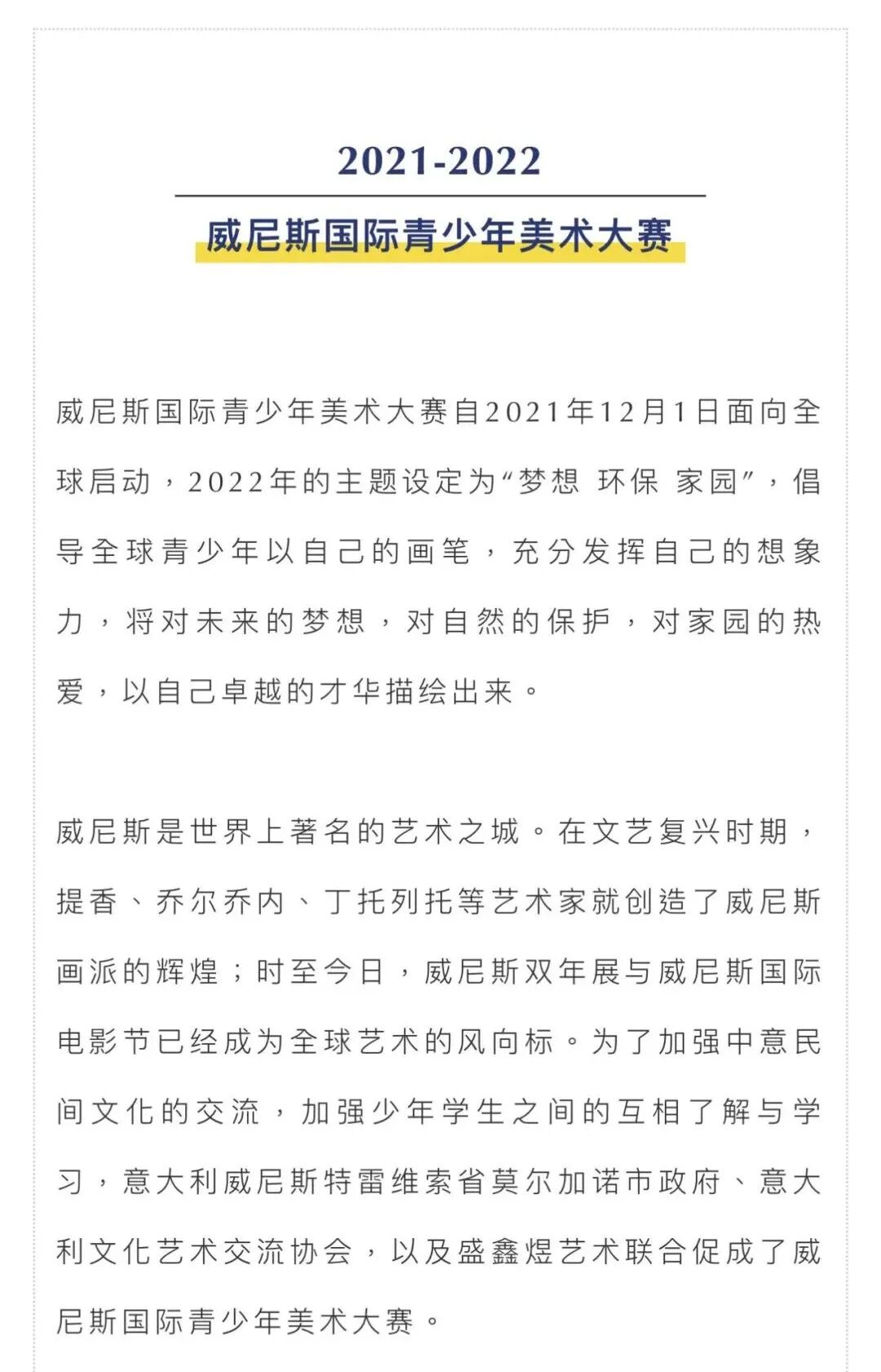 2021-2022

威尼斯国际青少年美术大赛

威尼斯国际青少年美术大赛自2021年12月1日面向全球启动，2022年的主题设定为“梦想 环保 家园”，倡导全球青少年以自己的画笔，充分发挥自己的想象力，将对未来的梦想，对自然的保护，对家园的热爱，以自己卓越的才华描绘出来。

威尼斯是世界上著名的艺术之城。在文艺复兴时期，提香、乔尔乔内、丁托列托等艺术家就创造了威尼斯画派的辉煌；时至今日，威尼斯双年展与威尼斯国际电影节已经成为全球艺术的风向标。为了加强中意民间文化的交流，加强少年学生之间的互相了解与学习，意大利威尼斯特雷维索省莫尔加诺市政府、意大利文化艺术交流协会，以及盛鑫煜艺术联合促成了威尼斯国际青少年美术大赛。